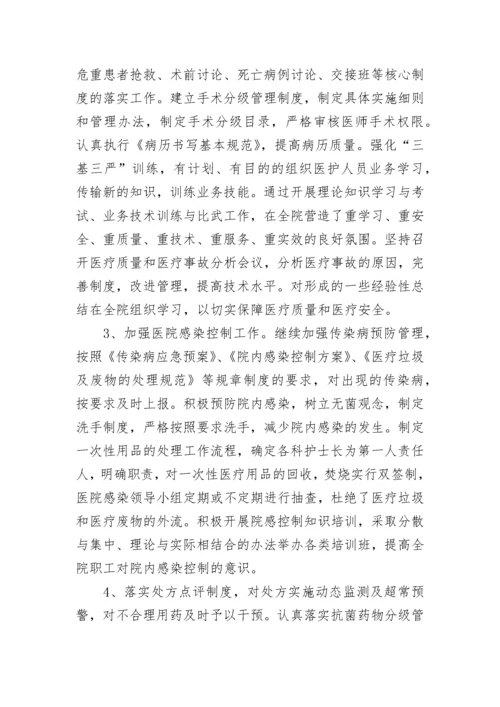 危重患者抢救、术前讨论、死亡病例讨论、交接班等核心制度的落实工作。建立手术分级管理制度，制定具体实施细则和管理办法，制定手术分级目录，严格审核医师手术权限。认真执行《病历书写基本规范》，提高病历质量。强化“三基三严”训练，有计划、有目的的组织医护人员业务学习，传输新的知识，训练业务技能。通过开展理论知识学习与考试、业务技术训练与比武工作，在全院营造了重学习、重安全、重质量、重技术、重服务、重实效的良好氛围。坚持召开医疗质量和医疗事故分析会议，分析医疗事故的原因，完善制度，改进管理，提高技术水平。对形成的一些经验性总结在全院组织学习，以切实保障医疗质量和医疗安全。

3、加强医院感染控制工作。继续加强传染病预防管理，按照《传染病应急预案》、《院内感染控制方案》、《医疗垃圾及废物的处理规范》等规章制度的要求，对出现的传染病，按要求及时上报。积极预防院内感染，树立无菌观念，制定洗手制度，严格按照要求洗手，减少院内感染的发生。制定一次性用品的处理工作流程，确定各科护士长为第一人责任人，明确职责，对一次性医疗用品的回收，焚烧实行双签制，医院感染领导小组定期或不定期进行抽查，杜绝了医疗垃圾和医疗废物的外流。积极开展院感控制知识培训，采取分散与集中、理论与实际相结合的办法举办各类培训班，提高全院职工对院内感染控制的意识。

4、落实处方点评制度，对处方实施动态监测及超常预警，对不合理用药及时予以干预。认真落实抗菌药物分级管